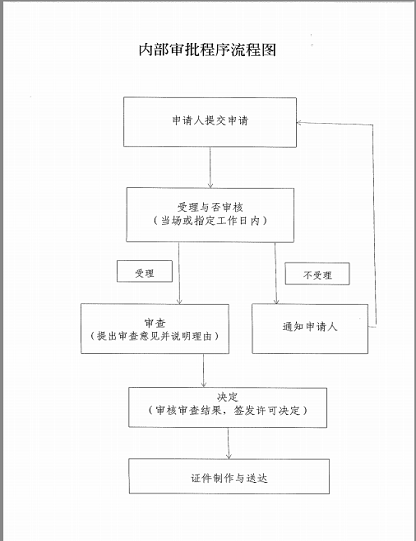 内部审批程序流程图

申请人提交申请

受理与否审核
（当场或指定工作日内）

受理

不受理

审查
（提出审查意见并说明理由）

通知申请人

决定
（审核审查结果，签发许可决定）

证件制作与送达